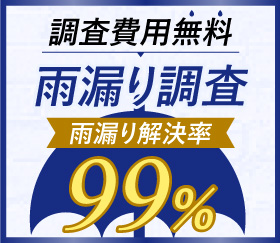 調査費用無料

雨漏り調査

雨漏り解決率

99%